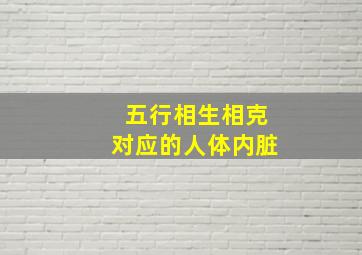 五行相生相克
对应的人体内脏